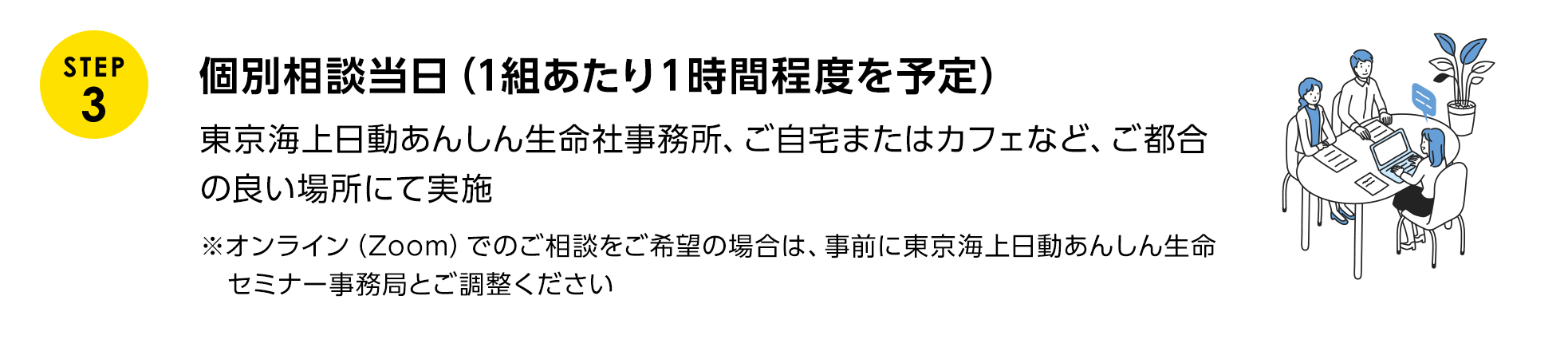 STEP 3

個別相談当日（1組あたり1時間程度を予定）

東京海上日動あんしん生命社事務所、ご自宅またはカフェなど、ご都合の良い場所にて実施

※オンライン（Zoom）でのご相談をご希望の場合は、事前に東京海上日動あんしん生命セミナー事務局とご調整ください